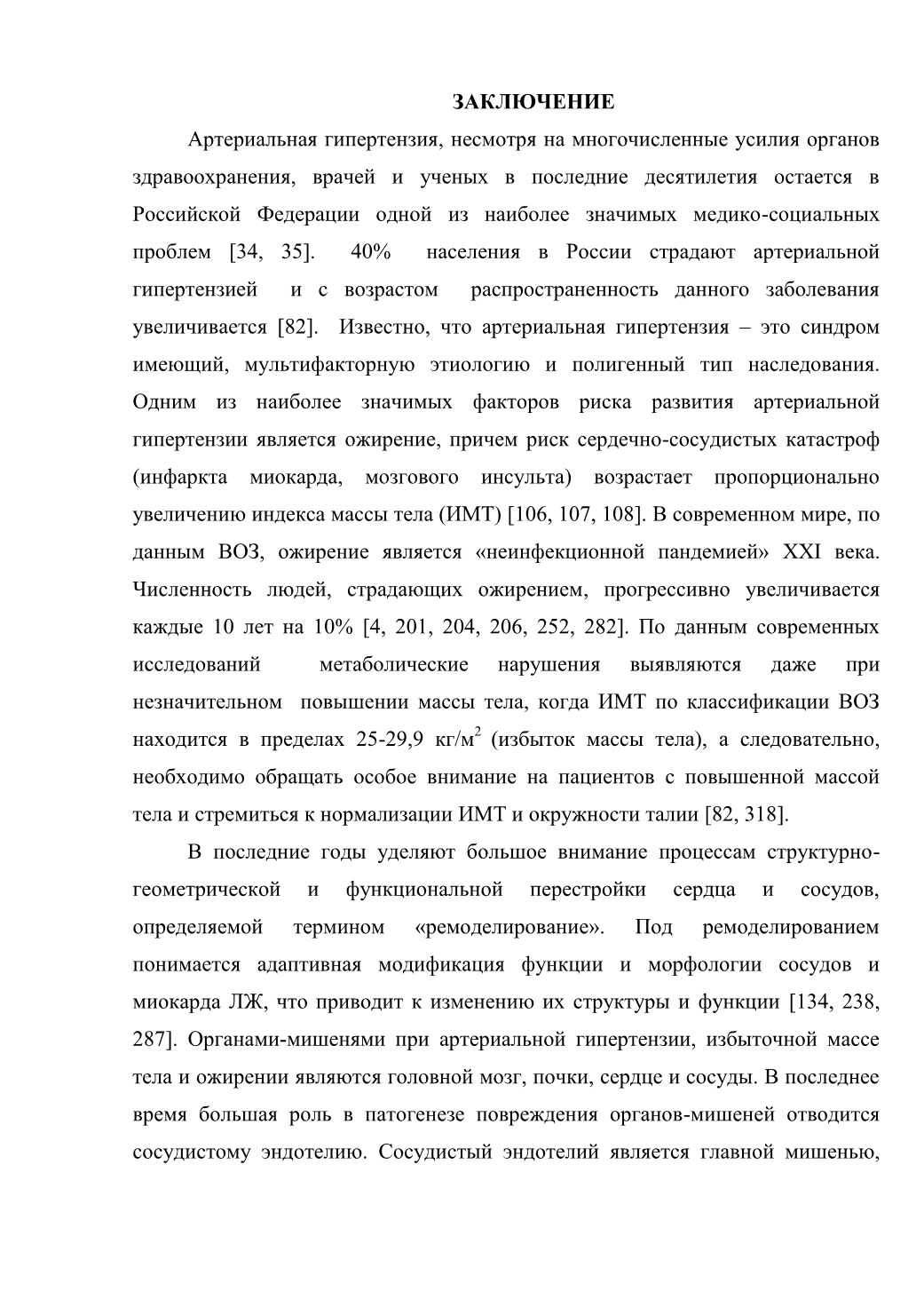 ЗАКЛЮЧЕНИЕ

Артериальная гипертензия, несмотря на многочисленные усилия органов здравоохранения, врачей и ученых в последние десятилетия остается в Российской Федерации одной из наиболее значимых медико-социальных проблем [34, 35]. 40% населения в России страдают артериальной гипертензией и с возрастом распространенность данного заболевания увеличивается [82]. Известно, что артериальная гипертензия – это синдром имеющий, мультифакторную этиологию и полигенный тип наследования. Одним из наиболее значимых факторов риска развития артериальной гипертензии является ожирение, причем риск сердечно-сосудистых катастроф (инфаркта миокарда, мозгового инсульта) возрастает пропорционально увеличению индекса массы тела (ИМТ) [106, 107, 108]. В современном мире, по данным ВОЗ, ожирение является «неинфекционной пандемией» XXI века. Численность людей, страдающих ожирением, прогрессивно увеличивается каждые 10 лет на 10% [4, 201, 204, 206, 252, 282]. По данным современных исследований метаболические нарушения выявляются даже при незначительном повышении массы тела, когда ИМТ по классификации ВОЗ находится в пределах 25-29,9 кг/м$^2$ (избыток массы тела), а следовательно, необходимо обращать особое внимание на пациентов с повышенной массой тела и стремиться к нормализации ИМТ и окружности талии [82, 318].

В последние годы уделяют большое внимание процессам структурно-геометрической и функциональной перестройки сердца и сосудов, определяемой термином «ремоделирование». Под ремоделированием понимается адаптивная модификация функции и морфологии сосудов и миокарда ЛЖ, что приводит к изменению их структуры и функции [134, 238, 287]. Органами-мишенями при артериальной гипертензии, избыточной массе тела и ожирении являются головной мозг, почки, сердце и сосуды. В последнее время большая роль в патогенезе повреждения органов-мишеней отводится сосудистому эндотелию. Сосудистый эндотелий является главной мишенью,